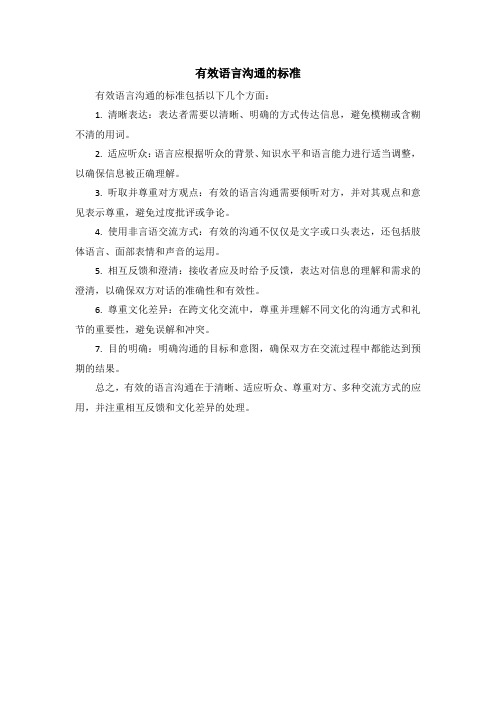 有效语言沟通的标准

有效语言沟通的标准包括以下几个方面:

1. 清晰表达：表达者需要以清晰、明确的方式传达信息，避免模糊或含糊不清的用词。

2. 适应听众：语言应根据听众的背景、知识水平和语言能力进行适当调整，以确保信息被正确理解。

3. 听取并尊重对方观点：有效的语言沟通需要倾听对方，并对其观点和意见表示尊重，避免过度批评或争论。

4. 使用非言语交流方式：有效的沟通不仅仅是文字或口头表达，还包括肢体语言、面部表情和声音的运用。

5. 相互反馈和澄清：接收者应及时给予反馈，表达对信息的理解和需求的澄清，以确保双方对话的准确性和有效性。

6. 尊重文化差异：在跨文化交流中，尊重并理解不同文化的沟通方式和礼节的重要性，避免误解和冲突。

7. 目的明确：明确沟通的目标和意图，确保双方在交流过程中都能达到预期的结果。

总之，有效的语言沟通在于清晰、适应听众、尊重对方、多种交流方式的应用，并注重相互反馈和文化差异的处理。